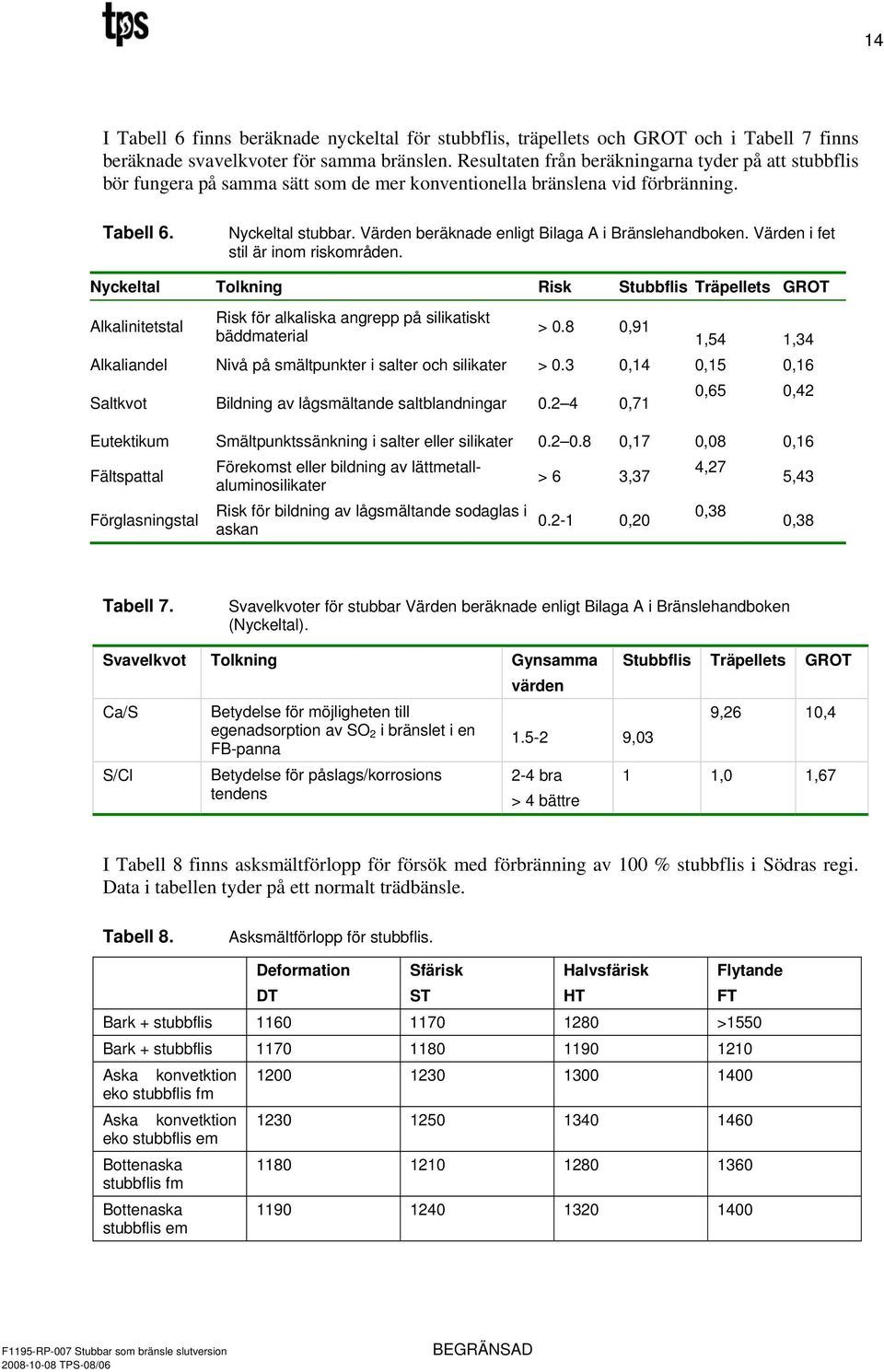 tps

14

I Tabell 6 finns beräknade nyckeltal för stubbflis, träpellets och GROT och i Tabell 7 finns beräknade svavelkvoter för samma bränslen. Resultaten från beräkningarna tyder på att stubbflis bör fungera på samma sätt som de mer konventionella bränslena vid förbränning.

Tabell 6. Nyckeltal stubbar. Värden beräknade enligt Bilaga A i Bränslehandboken. Värden i fet stil är inom riskområden.

| Nyckeltal | Tolkning | Risk | Stubbflis | Träpellets | GROT |
|---|---|---|---|---|---|
| Alkalinitetstal | Risk för alkaliska angrepp på silikatiskt bäddmaterial | > 0.8 | 0,91 | 1,54 | 1,34 |
| Alkaliandel | Nivå på smältpunkter i salter och silikater | > 0.3 | 0,14 | 0,15 | 0,16 |
| Saltkvot | Bildning av lågsmältande saltblandningar | 0.2–4 | 0,71 | 0,65 | 0,42 |
| Eutektikum | Smältpunktssänkning i salter eller silikater | 0.2–0.8 | 0,17 | 0,08 | 0,16 |
| Fältspattal | Förekomst eller bildning av lättmetall-aluminosilikater | > 6 | 3,37 | 4,27 | 5,43 |
| Förglasningstal | Risk för bildning av lågsmältande sodaglas i askan | 0.2-1 | 0,20 | 0,38 | 0,38 |

Tabell 7. Svavelkvoter för stubbar Värden beräknade enligt Bilaga A i Bränslehandboken (Nyckeltal).

| Svavelkvot | Tolkning | Gynsamma värden | Stubbflis | Träpellets | GROT |
|---|---|---|---|---|---|
| Ca/S | Betydelse för möjligheten till egenadsorption av $SO_2$ i bränslet i en FB-panna | 1.5-2 | 9,03 | 9,26 | 10,4 |
| S/Cl | Betydelse för påslags/korrosions tendens | 2-4 bra > 4 bättre | 1 | 1,0 | 1,67 |

I Tabell 8 finns asksmältförlopp för försök med förbränning av 100 % stubbflis i Södras regi. Data i tabellen tyder på ett normalt trädbänsle.

Tabell 8. Asksmältförlopp för stubbflis.

| | Deformation DT | Sfärisk ST | Halvsfärisk HT | Flytande FT |
|---|---|---|---|---|
| Bark + stubbflis | 1160 | 1170 | 1280 | >1550 |
| Bark + stubbflis | 1170 | 1180 | 1190 | 1210 |
| Aska konvektion eko stubbflis fm | 1200 | 1230 | 1300 | 1400 |
| Aska konvektion eko stubbflis em | 1230 | 1250 | 1340 | 1460 |
| Bottenaska stubbflis fm | 1180 | 1210 | 1280 | 1360 |
| Bottenaska stubbflis em | 1190 | 1240 | 1320 | 1400 |

F1195-RP-007 Stubbar som bränsle slutversion
2008-10-08 TPS-08/06
BEGRÄNSAD